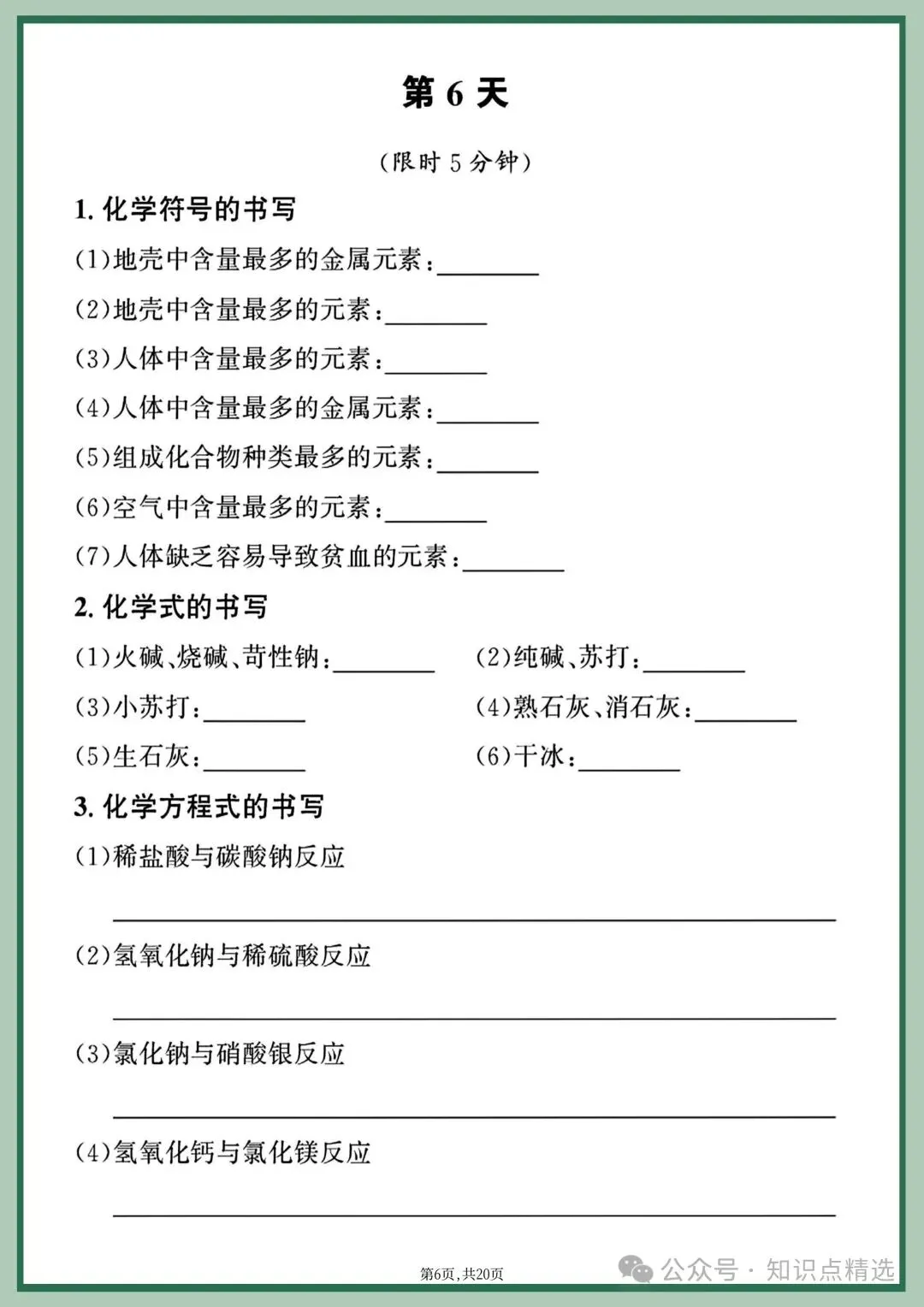 第 6 天

（限时 5 分钟）

1. 化学符号的书写

(1)地壳中含量最多的金属元素：________

(2)地壳中含量最多的元素：________

(3)人体中含量最多的元素：________

(4)人体中含量最多的金属元素：________

(5)组成化合物种类最多的元素：________

(6)空气中含量最多的元素：________

(7)人体缺乏容易导致贫血的元素：________

2. 化学式的书写

(1)火碱、烧碱、苛性钠：________

(2)纯碱、苏打：________

(3)小苏打：________

(4)熟石灰、消石灰：________

(5)生石灰：________

(6)干冰：________

3. 化学方程式的书写

(1)稀盐酸与碳酸钠反应

________

(2)氢氧化钠与稀硫酸反应

________

(3)氯化钠与硝酸银反应

________

(4)氢氧化钙与氯化镁反应

________

第6页，共20页

公众号 · 知识点精选